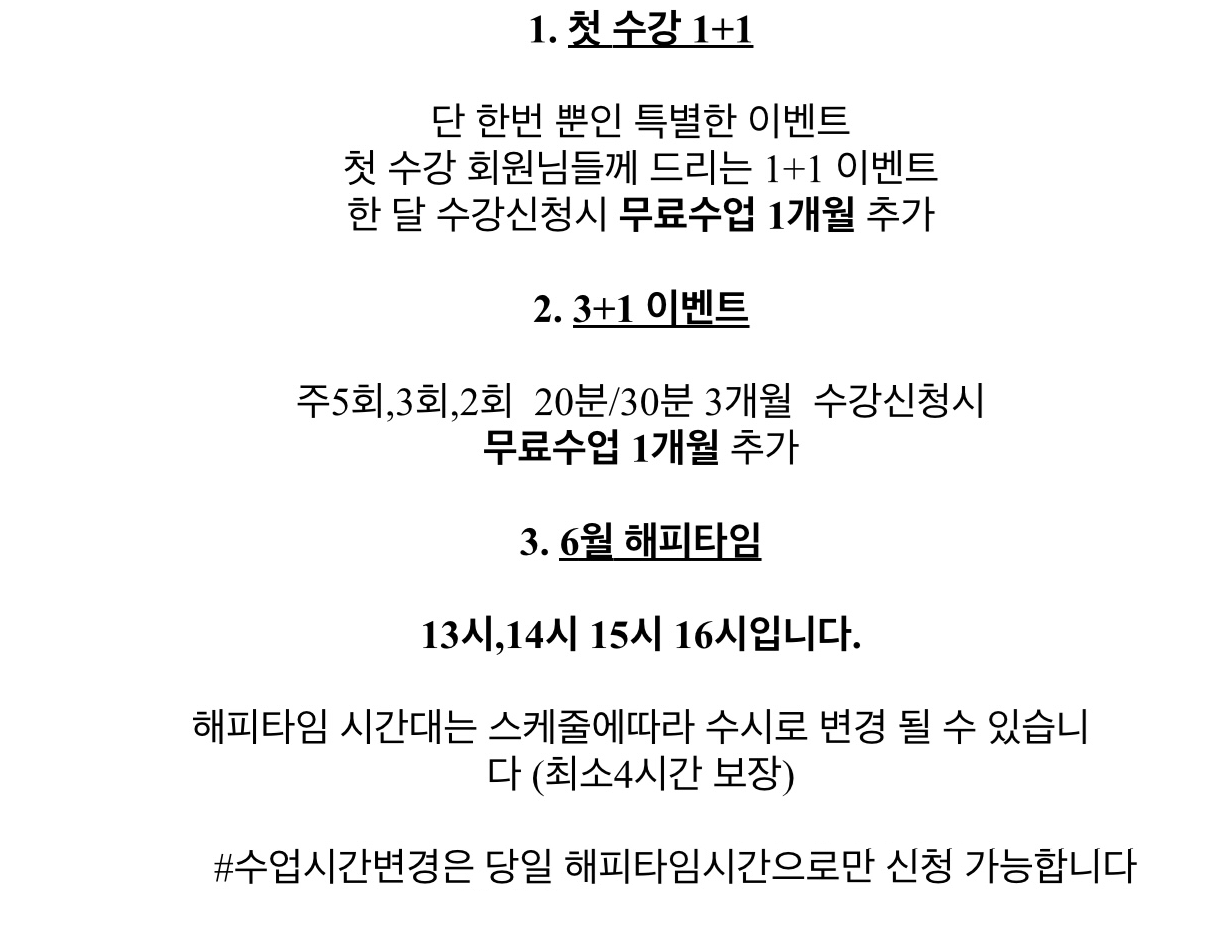 1. 첫 수강 1+1

단 한번 뿐인 특별한 이벤트
첫 수강 회원님들께 드리는 1+1 이벤트
한 달 수강신청시 무료수업 1개월 추가

2. 3+1 이벤트

주5회,3회,2회  20분/30분 3개월  수강신청시
무료수업 1개월 추가

3. 6월 해피타임

13시,14시 15시 16시입니다.

해피타임 시간대는 스케줄에따라 수시로 변경 될 수 있습니다 (최소4시간 보장)

#수업시간변경은 당일 해피타임시간으로만 신청 가능합니다